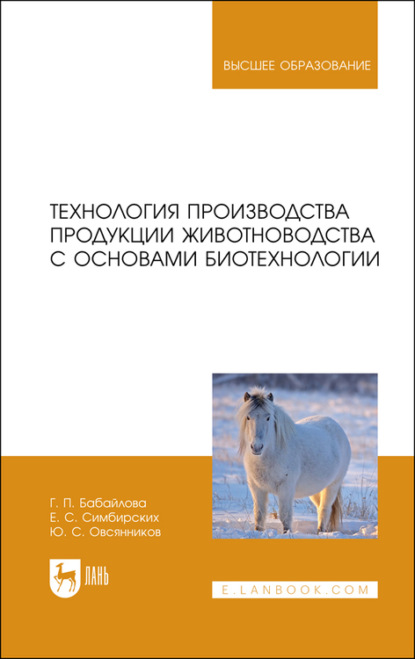 ВЫСШЕЕ ОБРАЗОВАНИЕ

ТЕХНОЛОГИЯ ПРОИЗВОДСТВА ПРОДУКЦИИ ЖИВОТНОВОДСТВА С ОСНОВАМИ БИОТЕХНОЛОГИИ

Г. П. Бабайлова
Е. С. Симбирских
Ю. С. Овсянников

ЛАНЬ

E.LANBOOK.COM